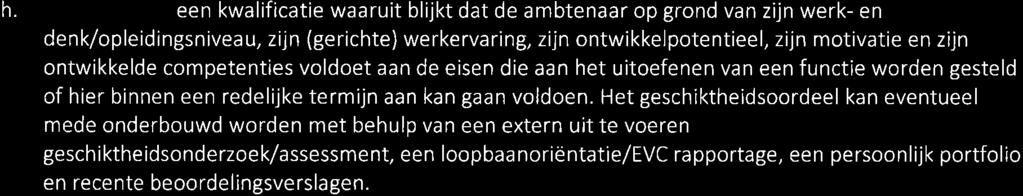 h. een kwalificatie waaruit blijkt dat de ambtenaar op grond van zijn werk- en denk/opleidingsniveau, zijn (gerichte) werkervaring, zijn ontwikkelpotentieel, zijn motivatie en zijn ontwikkelde competenties voldoet aan de eisen die aan het uitoefenen van een functie worden gesteld of hier binnen een redelijke termijn aan kan gaan voldoen. Het geschiktheidsoordeel kan eventueel mede onderbouwd worden met behulp van een extern uit te voeren geschiktheidsonderzoek/assessment, een loopbaanoriëntatie/EVC rapportage, een persoonlijk portfolio en recente beoordelingsverslagen.